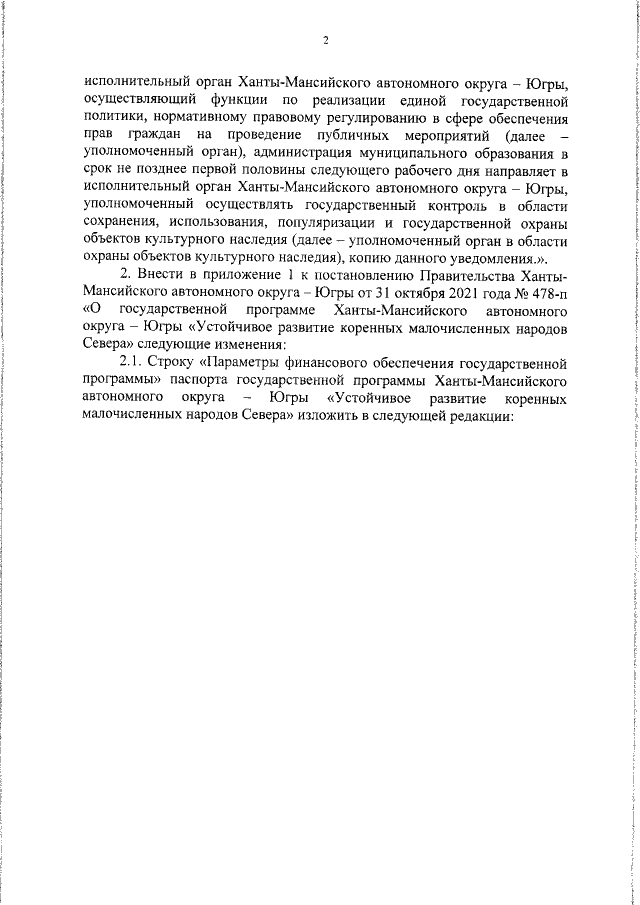 2

исполнительный орган Ханты-Мансийского автономного округа – Югры, осуществляющий функции по реализации единой государственной политики, нормативному правовому регулированию в сфере обеспечения прав граждан на проведение публичных мероприятий (далее – уполномоченный орган), администрация муниципального образования в срок не позднее первой половины следующего рабочего дня направляет в исполнительный орган Ханты-Мансийского автономного округа – Югры, уполномоченный осуществлять государственный контроль в области сохранения, использования, популяризации и государственной охраны объектов культурного наследия (далее – уполномоченный орган в области охраны объектов культурного наследия), копию данного уведомления.».

2. Внести в приложение 1 к постановлению Правительства Ханты-Мансийского автономного округа – Югры от 31 октября 2021 года № 478-п «О государственной программе Ханты-Мансийского автономного округа – Югры «Устойчивое развитие коренных малочисленных народов Севера» следующие изменения:

2.1. Строку «Параметры финансового обеспечения государственной программы» паспорта государственной программы Ханты-Мансийского автономного округа – Югры «Устойчивое развитие коренных малочисленных народов Севера» изложить в следующей редакции: